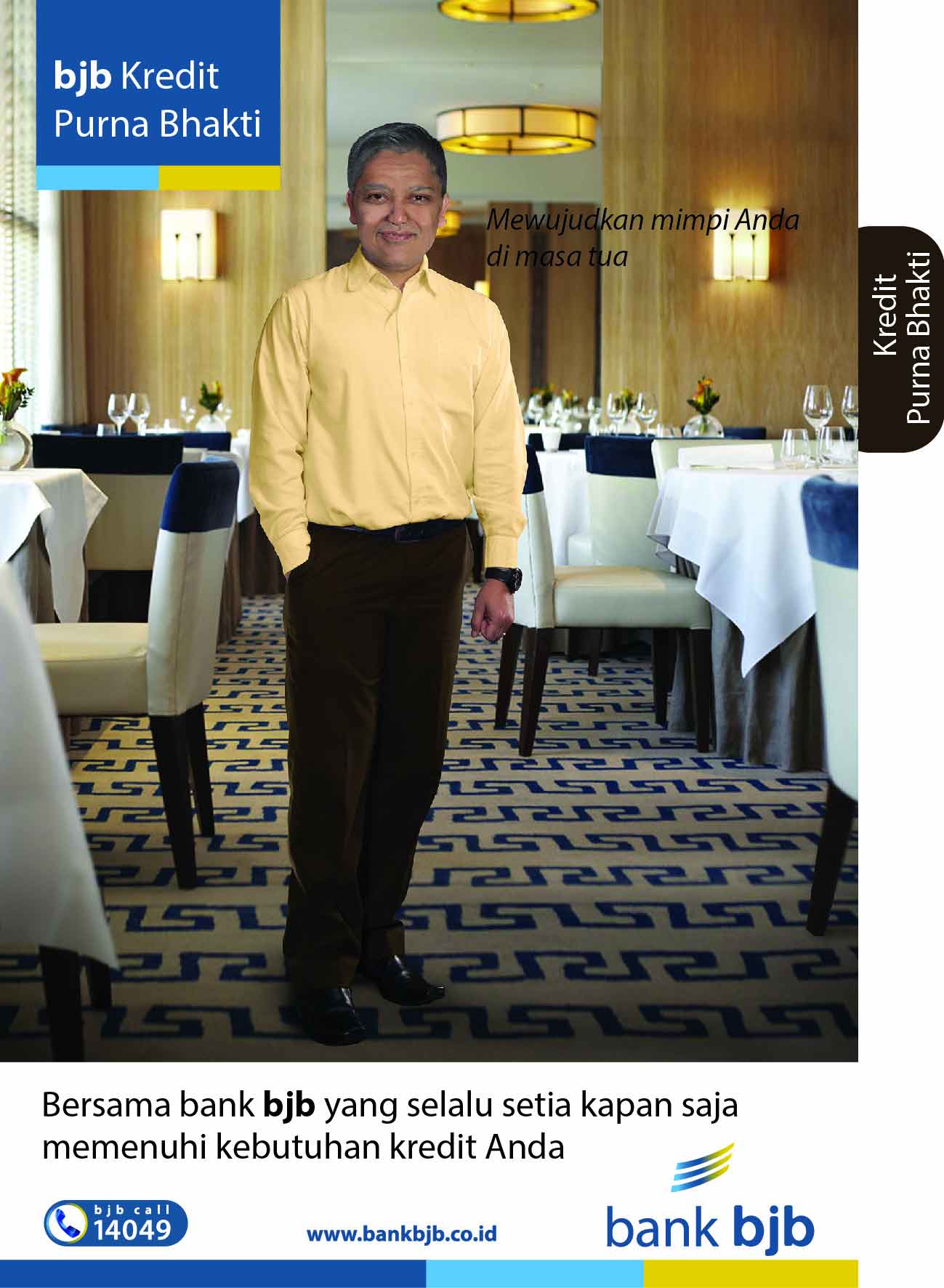 bjb Kredit
Purna Bhakti

Mewujudkan mimpi Anda di masa tua

Kredit
Purna Bhakti

Bersama bank bjb yang selalu setia kapan saja memenuhi kebutuhan kredit Anda

bjb call
14049

www.bankbjb.co.id

bank bjb